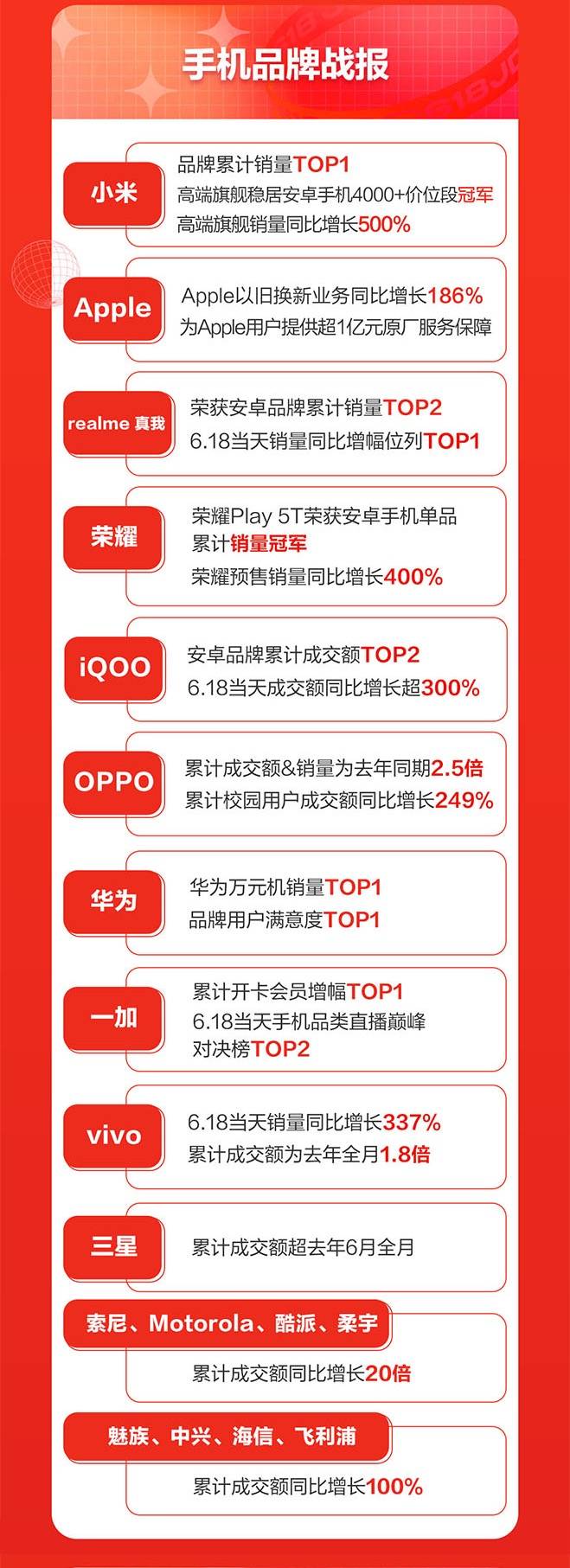 手机品牌战报

小米
品牌累计销量TOP1
高端旗舰稳居安卓手机4000+价位段冠军
高端旗舰销量同比增长500%

Apple
Apple以旧换新业务同比增长186%
为Apple用户提供超1亿元原厂服务保障

realme 真我
荣获安卓品牌累计销量TOP2
6.18当天销量同比增幅位列TOP1

荣耀
荣耀Play 5T荣获安卓手机单品累计销量冠军
荣耀预售销量同比增长400%

iQOO
安卓品牌累计成交额TOP2
6.18当天成交额同比增长超300%

OPPO
累计成交额&销量为去年同期2.5倍
累计校园用户成交额同比增长249%

华为
华为万元机销量TOP1
品牌用户满意度TOP1

一加
累计开卡会员增幅TOP1
6.18当天手机品类直播巅峰对决榜TOP2

vivo
6.18当天销量同比增长337%
累计成交额为去年全月1.8倍

三星
累计成交额超去年6月全月

索尼、Motorola、酷派、柔宇
累计成交额同比增长20倍

魅族、中兴、海信、飞利浦
累计成交额同比增长100%